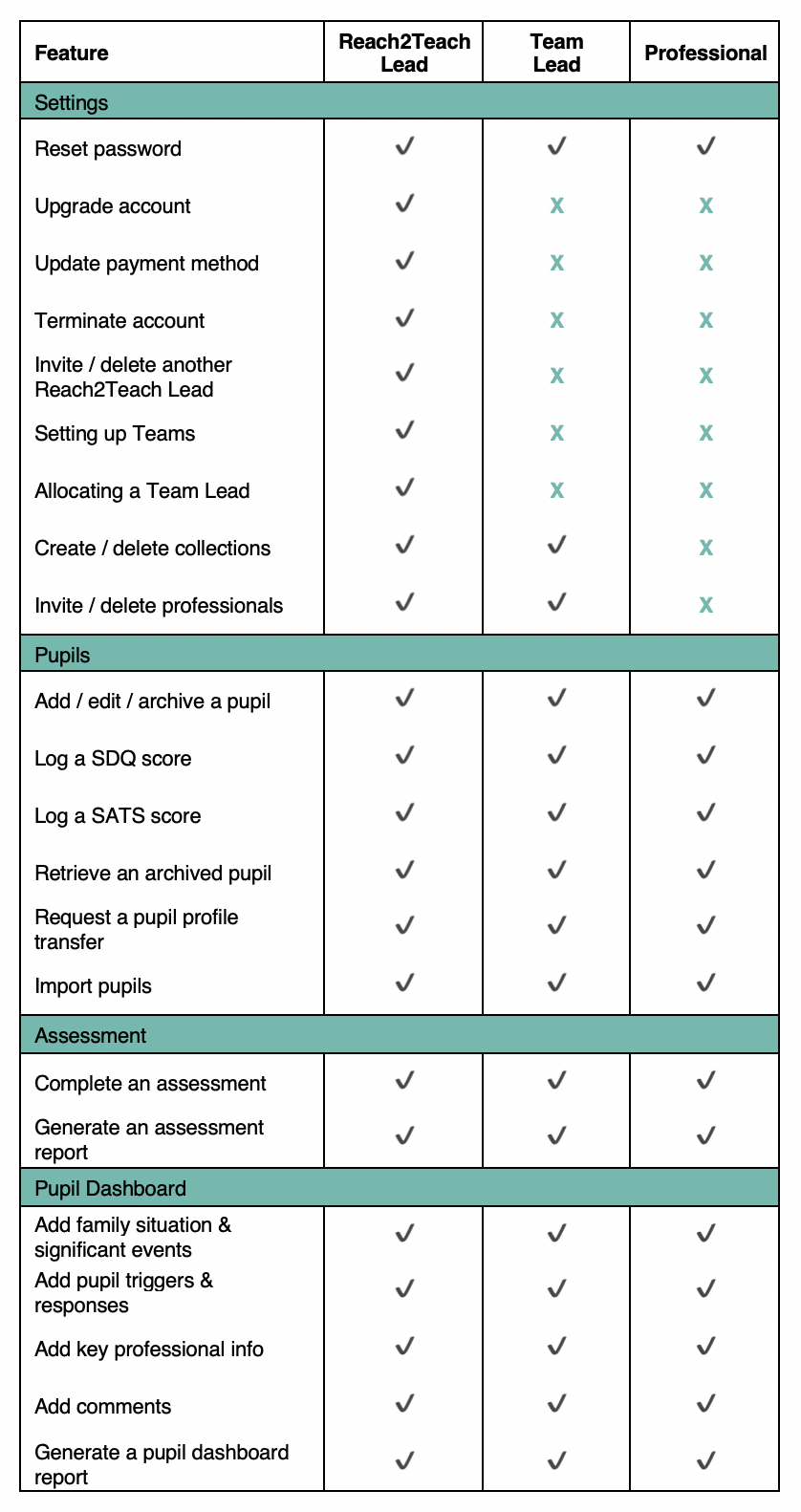 | Feature | Reach2Teach Lead | Team Lead | Professional |
|---|---|---|---|
| Settings | | | |
| Reset password | ✓ | ✓ | ✓ |
| Upgrade account | ✓ | X | X |
| Update payment method | ✓ | X | X |
| Terminate account | ✓ | X | X |
| Invite / delete another Reach2Teach Lead | ✓ | X | X |
| Setting up Teams | ✓ | X | X |
| Allocating a Team Lead | ✓ | X | X |
| Create / delete collections | ✓ | ✓ | X |
| Invite / delete professionals | ✓ | ✓ | X |
| Pupils | | | |
| Add / edit / archive a pupil | ✓ | ✓ | ✓ |
| Log a SDQ score | ✓ | ✓ | ✓ |
| Log a SATS score | ✓ | ✓ | ✓ |
| Retrieve an archived pupil | ✓ | ✓ | ✓ |
| Request a pupil profile transfer | ✓ | ✓ | ✓ |
| Import pupils | ✓ | ✓ | ✓ |
| Assessment | | | |
| Complete an assessment | ✓ | ✓ | ✓ |
| Generate an assessment report | ✓ | ✓ | ✓ |
| Pupil Dashboard | | | |
| Add family situation & significant events | ✓ | ✓ | ✓ |
| Add pupil triggers & responses | ✓ | ✓ | ✓ |
| Add key professional info | ✓ | ✓ | ✓ |
| Add comments | ✓ | ✓ | ✓ |
| Generate a pupil dashboard report | ✓ | ✓ | ✓ |